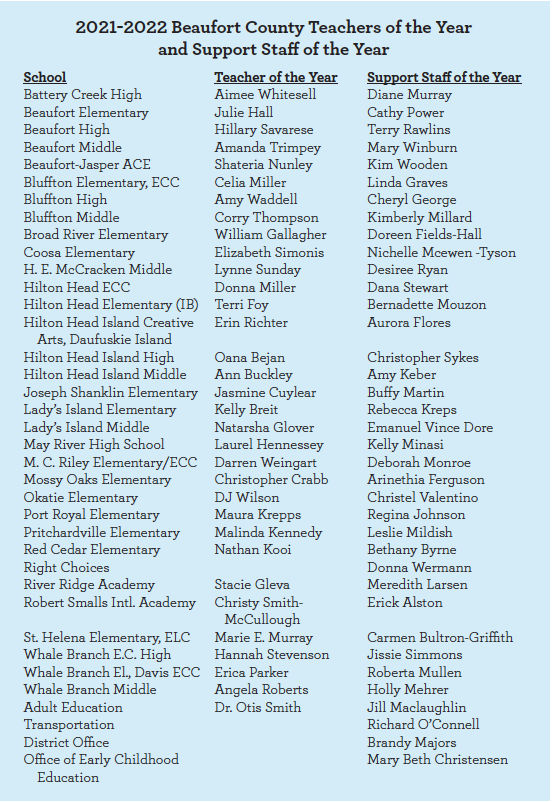 2021-2022 Beaufort County Teachers of the Year and Support Staff of the Year

| School | Teacher of the Year | Support Staff of the Year |
|---|---|---|
| Battery Creek High | Aimee Whitesell | Diane Murray |
| Beaufort Elementary | Julie Hall | Cathy Power |
| Beaufort High | Hillary Savarese | Terry Rawlins |
| Beaufort Middle | Amanda Trimpey | Mary Winburn |
| Beaufort-Jasper ACE | Shateria Nunley | Kim Wooden |
| Bluffton Elementary, ECC | Celia Miller | Linda Graves |
| Bluffton High | Amy Waddell | Cheryl George |
| Bluffton Middle | Corry Thompson | Kimberly Millard |
| Broad River Elementary | William Gallagher | Doreen Fields-Hall |
| Coosa Elementary | Elizabeth Simonis | Nichelle Mcewen -Tyson |
| H. E. McCracken Middle | Lynne Sunday | Desiree Ryan |
| Hilton Head ECC | Donna Miller | Dana Stewart |
| Hilton Head Elementary (IB) | Terri Foy | Bernadette Mouzon |
| Hilton Head Island Creative Arts, Daufuskie Island | Erin Richter | Aurora Flores |
| Hilton Head Island High | Oana Bejan | Christopher Sykes |
| Hilton Head Island Middle | Ann Buckley | Amy Keber |
| Joseph Shanklin Elementary | Jasmine Cuylear | Buffy Martin |
| Lady's Island Elementary | Kelly Breit | Rebecca Kreps |
| Lady's Island Middle | Natarsha Glover | Emanuel Vince Dore |
| May River High School | Laurel Hennessey | Kelly Minasi |
| M. C. Riley Elementary/ECC | Darren Weingart | Deborah Monroe |
| Mossy Oaks Elementary | Christopher Crabb | Arinethia Ferguson |
| Okatie Elementary | DJ Wilson | Christel Valentino |
| Port Royal Elementary | Maura Krepps | Regina Johnson |
| Pritchardville Elementary | Malinda Kennedy | Leslie Mildish |
| Red Cedar Elementary | Nathan Kooi | Bethany Byrne |
| Right Choices | | Donna Wermann |
| River Ridge Academy | Stacie Gleva | Meredith Larsen |
| Robert Smalls Intl. Academy | Christy Smith-McCullough | Erick Alston |
| St. Helena Elementary, ELC | Marie E. Murray | Carmen Bultron-Griffith |
| Whale Branch E.C. High | Hannah Stevenson | Jissie Simmons |
| Whale Branch El., Davis ECC | Erica Parker | Roberta Mullen |
| Whale Branch Middle | Angela Roberts | Holly Mehrer |
| Adult Education | Dr. Otis Smith | Jill Maclaughlin |
| Transportation | | Richard O'Connell |
| District Office | | Brandy Majors |
| Office of Early Childhood Education | | Mary Beth Christensen |